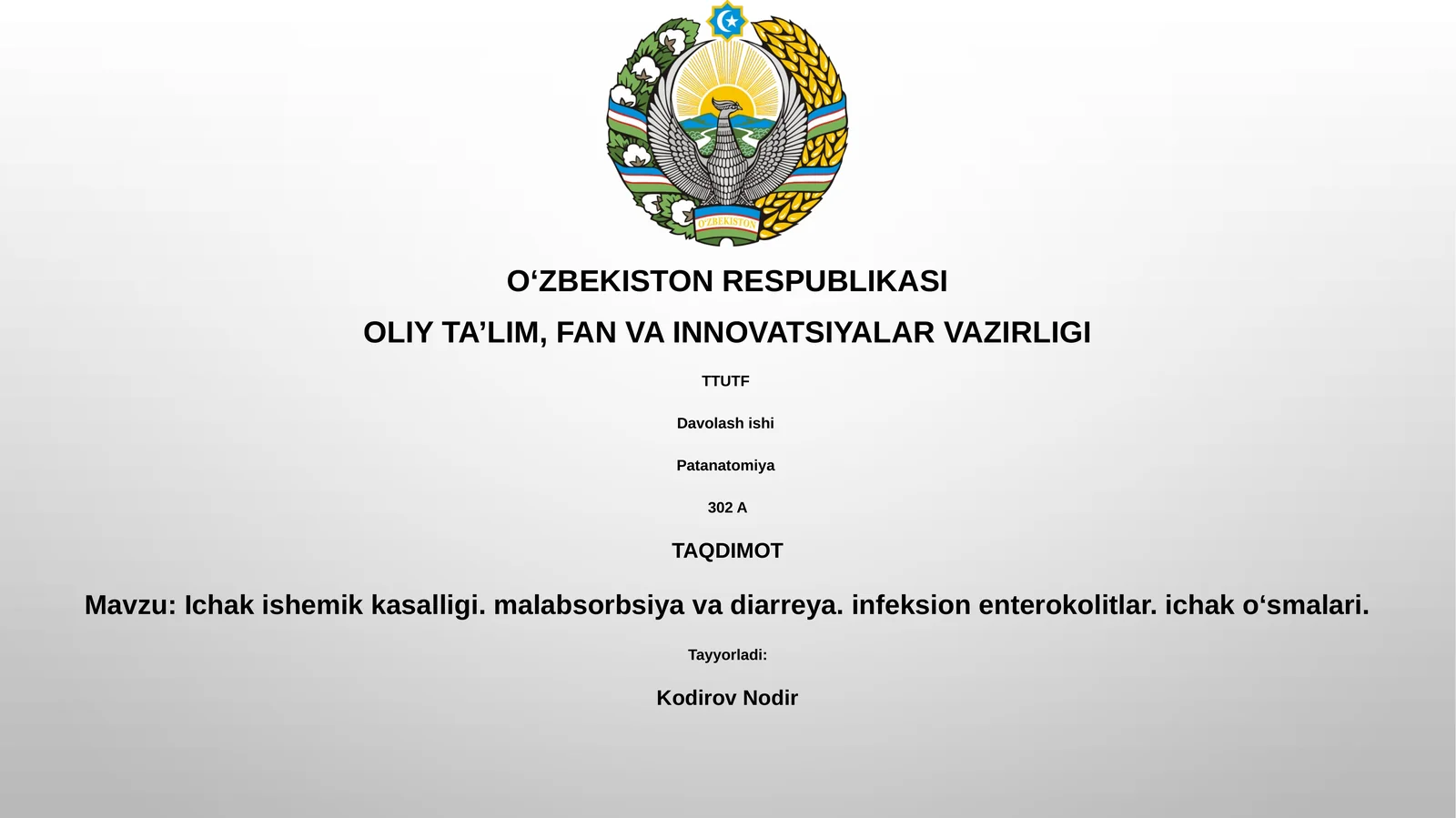 O'ZBEKISTON

O‘ZBEKISTON RESPUBLIKASI

OLIY TA’LIM, FAN VA INNOVATSIYALAR VAZIRLIGI

TTUTF

Davolash ishi

Patanatomiya

302 A

TAQDIMOT

Mavzu: Ichak ishemik kasalligi. malabsorbsiya va diarreya. infeksion enterokolitlar. ichak o‘smalari.

Tayyorladi:

Kodirov Nodir